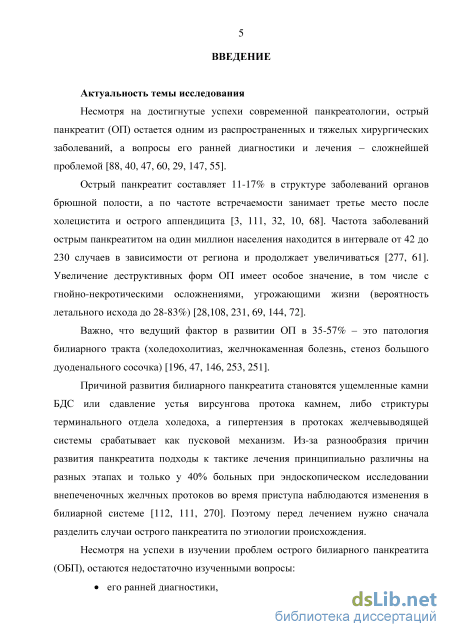 5

ВВЕДЕНИЕ

Актуальность темы исследования

Несмотря на достигнутые успехи современной панкреатологии, острый панкреатит (ОП) остается одним из распространенных и тяжелых хирургических заболеваний, а вопросы его ранней диагностики и лечения – сложнейшей проблемой [88, 40, 47, 60, 29, 147, 55].

Острый панкреатит составляет 11-17% в структуре заболеваний органов брюшной полости, а по частоте встречаемости занимает третье место после холецистита и острого аппендицита [3, 111, 32, 10, 68]. Частота заболеваний острым панкреатитом на один миллион населения находится в интервале от 42 до 230 случаев в зависимости от региона и продолжает увеличиваться [277, 61]. Увеличение деструктивных форм ОП имеет особое значение, в том числе с гнойно-некротическими осложнениями, угрожающими жизни (вероятность летального исхода до 28-83%) [28,108, 231, 69, 144, 72].

Важно, что ведущий фактор в развитии ОП в 35-57% – это патология билиарного тракта (холедохолитиаз, желчнокаменная болезнь, стеноз большого дуоденального сосочка) [196, 47, 146, 253, 251].

Причиной развития билиарного панкреатита становятся ущемленные камни БДС или сдавление устья вирсунгова протока камнем, либо стриктуры терминального отдела холедоха, а гипертензия в протоках желчевыводящей системы срабатывает как пусковой механизм. Из-за разнообразия причин развития панкреатита подходы к тактике лечения принципиально различны на разных этапах и только у 40% больных при эндоскопическом исследовании внепеченочных желчных протоков во время приступа наблюдаются изменения в билиарной системе [112, 111, 270]. Поэтому перед лечением нужно сначала разделить случаи острого панкреатита по этиологии происхождения.

Несмотря на успехи в изучении проблем острого билиарного панкреатита (ОБП), остаются недостаточно изученными вопросы:

• его ранней диагностики,

dsLib.net
библиотека диссертаций